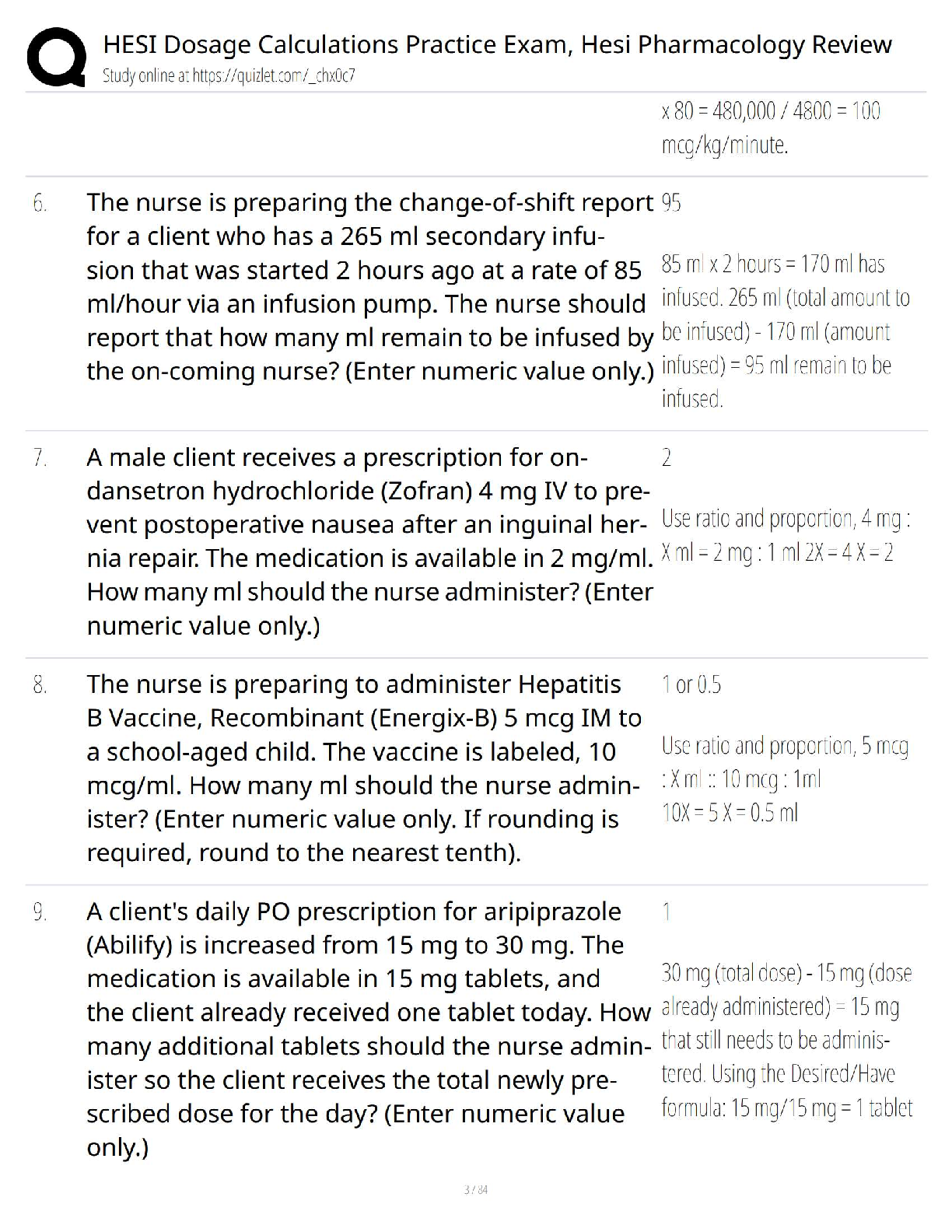 HESI Dosage Calculations Practice Exam, Hesi Pharmacology Review
Study online at https://quizlet.com/_chx0c7

x 80 = 480,000 / 4800 = 100 mcg/kg/minute.

6. The nurse is preparing the change-of-shift report for a client who has a 265 ml secondary infusion that was started 2 hours ago at a rate of 85 ml/hour via an infusion pump. The nurse should report that how many ml remain to be infused by the on-coming nurse? (Enter numeric value only.)

95

85 ml x 2 hours = 170 ml has infused. 265 ml (total amount to be infused) - 170 ml (amount infused) = 95 ml remain to be infused.

7. A male client receives a prescription for ondansetron hydrochloride (Zofran) 4 mg IV to prevent postoperative nausea after an inguinal hernia repair. The medication is available in 2 mg/ml. How many ml should the nurse administer? (Enter numeric value only.)

2

Use ratio and proportion, 4 mg : X ml = 2 mg : 1 ml 2X = 4 X = 2

8. The nurse is preparing to administer Hepatitis B Vaccine, Recombinant (Energix-B) 5 mcg IM to a school-aged child. The vaccine is labeled, 10 mcg/ml. How many ml should the nurse administer? (Enter numeric value only. If rounding is required, round to the nearest tenth).

1 or 0.5

Use ratio and proportion, 5 mcg : X ml :: 10 mcg : 1ml
10X = 5 X = 0.5 ml

9. A client's daily PO prescription for aripiprazole (Abilify) is increased from 15 mg to 30 mg. The medication is available in 15 mg tablets, and the client already received one tablet today. How many additional tablets should the nurse administer so the client receives the total newly prescribed dose for the day? (Enter numeric value only.)

1

30 mg (total dose) - 15 mg (dose already administered) = 15 mg that still needs to be administered. Using the Desired/Have formula: 15 mg/15 mg = 1 tablet

3 / 84